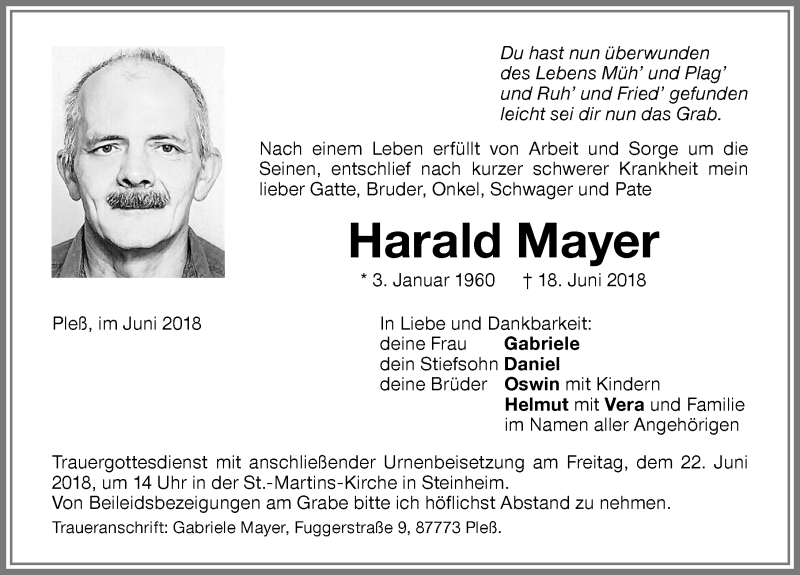 Du hast nun überwunden
des Lebens Müh' und Plag'
und Ruh' und Fried' gefunden
leicht sei dir nun das Grab.

Nach einem Leben erfüllt von Arbeit und Sorge um die Seinen, entschlief nach kurzer schwerer Krankheit mein lieber Gatte, Bruder, Onkel, Schwager und Pate

Harald Mayer

* 3. Januar 1960 † 18. Juni 2018

Pleß, im Juni 2018

In Liebe und Dankbarkeit:
deine Frau Gabriele
dein Stiefsohn Daniel
deine Brüder Oswin mit Kindern
Helmut mit Vera und Familie
im Namen aller Angehörigen

Trauergottesdienst mit anschließender Urnenbeisetzung am Freitag, dem 22. Juni 2018, um 14 Uhr in der St.-Martins-Kirche in Steinheim.
Von Beileidsbezeigungen am Grabe bitte ich höflichst Abstand zu nehmen.

Traueranschrift: Gabriele Mayer, Fuggerstraße 9, 87773 Pleß.